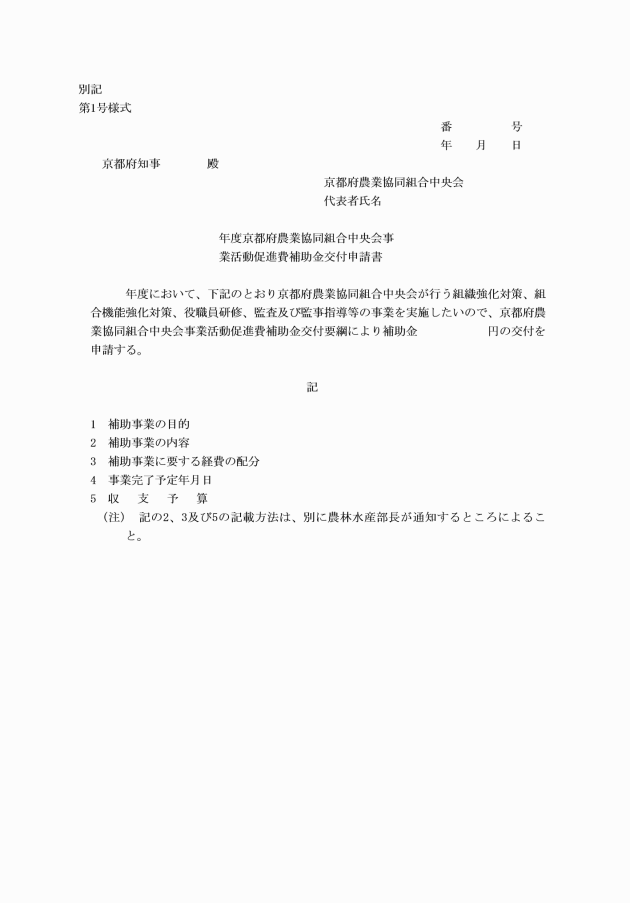 別記
第1号様式

番　　　号
年　月　日

京都府知事　　　殿

京都府農業協同組合中央会
代表者氏名

年度京都府農業協同組合中央会事業活動促進費補助金交付申請書

年度において、下記のとおり京都府農業協同組合中央会が行う組織強化対策、組合機能強化対策、役職員研修、監査及び監事指導等の事業を実施したいので、京都府農業協同組合中央会事業活動促進費補助金交付要綱により補助金　　　　円の交付を申請する。

記

1　補助事業の目的
2　補助事業の内容
3　補助事業に要する経費の配分
4　事業完了予定年月日
5　収　支　予　算
（注）　記の2、3及び5の記載方法は、別に農林水産部長が通知するところによること。